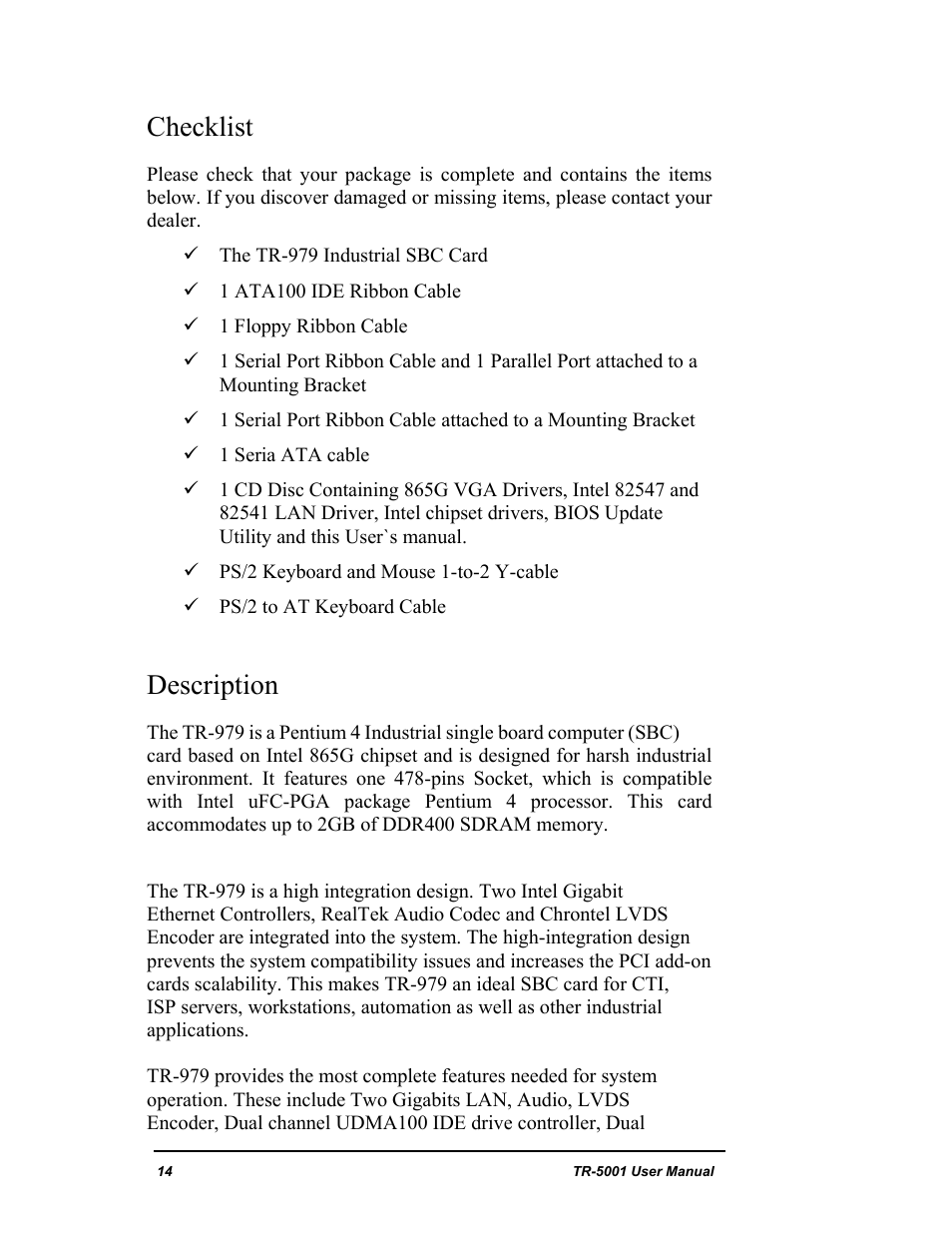 Checklist

Please check that your package is complete and contains the items below. If you discover damaged or missing items, please contact your dealer.

✓ The TR-979 Industrial SBC Card
✓ 1 ATA100 IDE Ribbon Cable
✓ 1 Floppy Ribbon Cable
✓ 1 Serial Port Ribbon Cable and 1 Parallel Port attached to a Mounting Bracket
✓ 1 Serial Port Ribbon Cable attached to a Mounting Bracket
✓ 1 Seria ATA cable
✓ 1 CD Disc Containing 865G VGA Drivers, Intel 82547 and 82541 LAN Driver, Intel chipset drivers, BIOS Update Utility and this User`s manual.
✓ PS/2 Keyboard and Mouse 1-to-2 Y-cable
✓ PS/2 to AT Keyboard Cable

Description

The TR-979 is a Pentium 4 Industrial single board computer (SBC) card based on Intel 865G chipset and is designed for harsh industrial environment. It features one 478-pins Socket, which is compatible with Intel uFC-PGA package Pentium 4 processor. This card accommodates up to 2GB of DDR400 SDRAM memory.

The TR-979 is a high integration design. Two Intel Gigabit Ethernet Controllers, RealTek Audio Codec and Chrontel LVDS Encoder are integrated into the system. The high-integration design prevents the system compatibility issues and increases the PCI add-on cards scalability. This makes TR-979 an ideal SBC card for CTI, ISP servers, workstations, automation as well as other industrial applications.

TR-979 provides the most complete features needed for system operation. These include Two Gigabits LAN, Audio, LVDS Encoder, Dual channel UDMA100 IDE drive controller, Dual

14 TR-5001 User Manual